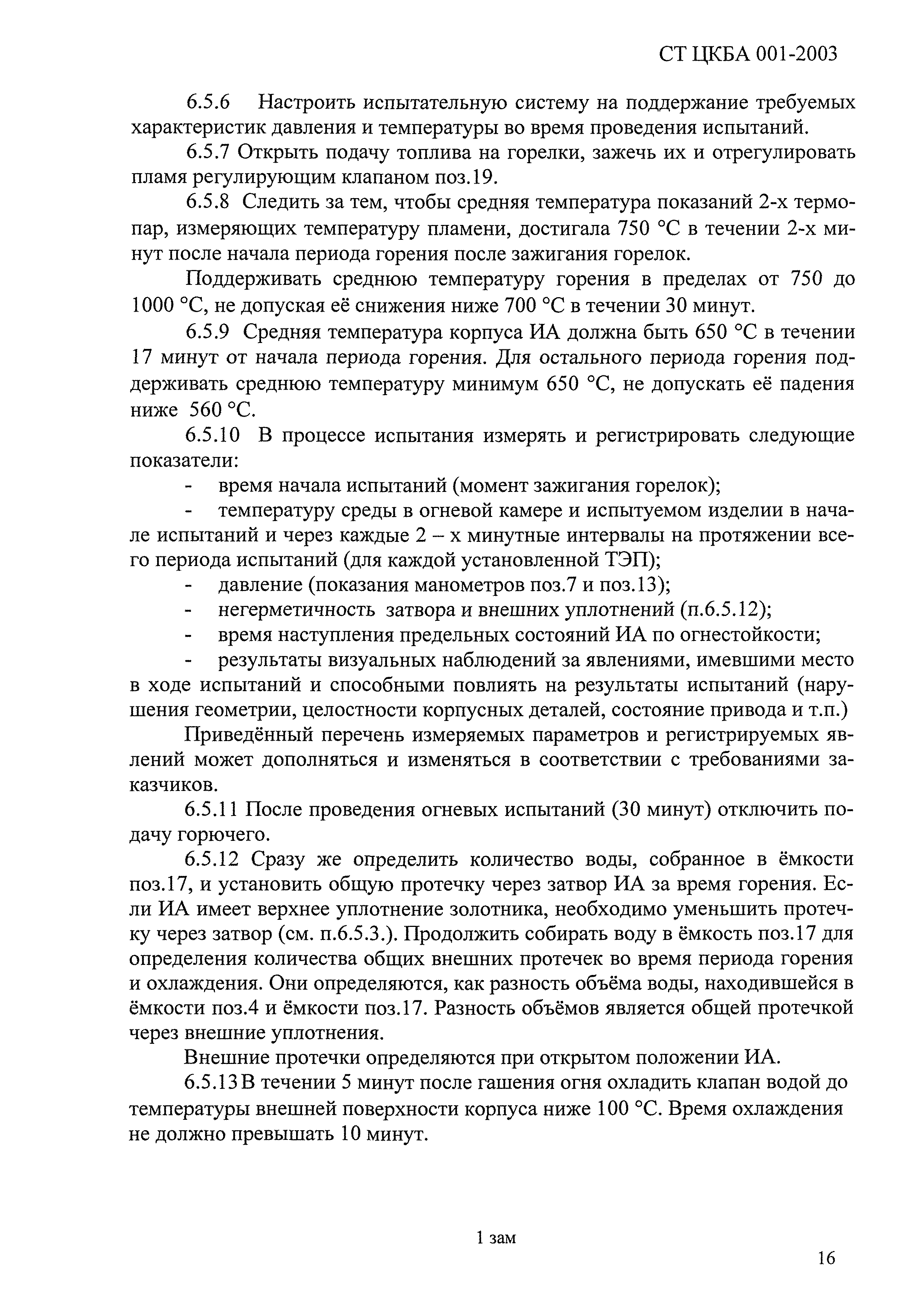 СТ ЦКБА 001-2003

6.5.6 Настроить испытательную систему на поддержание требуемых характеристик давления и температуры во время проведения испытаний.

6.5.7 Открыть подачу топлива на горелки, зажечь их и отрегулировать пламя регулирующим клапаном поз.19.

6.5.8 Следить за тем, чтобы средняя температура показаний 2-х термопар, измеряющих температуру пламени, достигала 750 °С в течении 2-х минут после начала периода горения после зажигания горелок.

Поддерживать среднюю температуру горения в пределах от 750 до 1000 °С, не допуская её снижения ниже 700 °С в течении 30 минут.

6.5.9 Средняя температура корпуса ИА должна быть 650 °С в течении 17 минут от начала периода горения. Для остального периода горения поддерживать среднюю температуру минимум 650 °С, не допускать её падения ниже 560 °С.

6.5.10 В процессе испытания измерять и регистрировать следующие показатели:

- время начала испытаний (момент зажигания горелок);
- температуру среды в огневой камере и испытуемом изделии в начале испытаний и через каждые 2 – х минутные интервалы на протяжении всего периода испытаний (для каждой установленной ТЭП);
- давление (показания манометров поз.7 и поз.13);
- негерметичность затвора и внешних уплотнений (п.6.5.12);
- время наступления предельных состояний ИА по огнестойкости;
- результаты визуальных наблюдений за явлениями, имевшими место в ходе испытаний и способными повлиять на результаты испытаний (нарушения геометрии, целостности корпусных деталей, состояние привода и т.п.)

Приведённый перечень измеряемых параметров и регистрируемых явлений может дополняться и изменяться в соответствии с требованиями заказчиков.

6.5.11 После проведения огневых испытаний (30 минут) отключить подачу горючего.

6.5.12 Сразу же определить количество воды, собранное в ёмкости поз.17, и установить общую протечку через затвор ИА за время горения. Если ИА имеет верхнее уплотнение золотника, необходимо уменьшить протечку через затвор (см. п.6.5.3.). Продолжить собирать воду в ёмкость поз.17 для определения количества общих внешних протечек во время периода горения и охлаждения. Они определяются, как разность объёма воды, находившейся в ёмкости поз.4 и ёмкости поз.17. Разность объёмов является общей протечкой через внешние уплотнения.

Внешние протечки определяются при открытом положении ИА.

6.5.13 В течении 5 минут после гашения огня охладить клапан водой до температуры внешней поверхности корпуса ниже 100 °С. Время охлаждения не должно превышать 10 минут.

1 зам

16